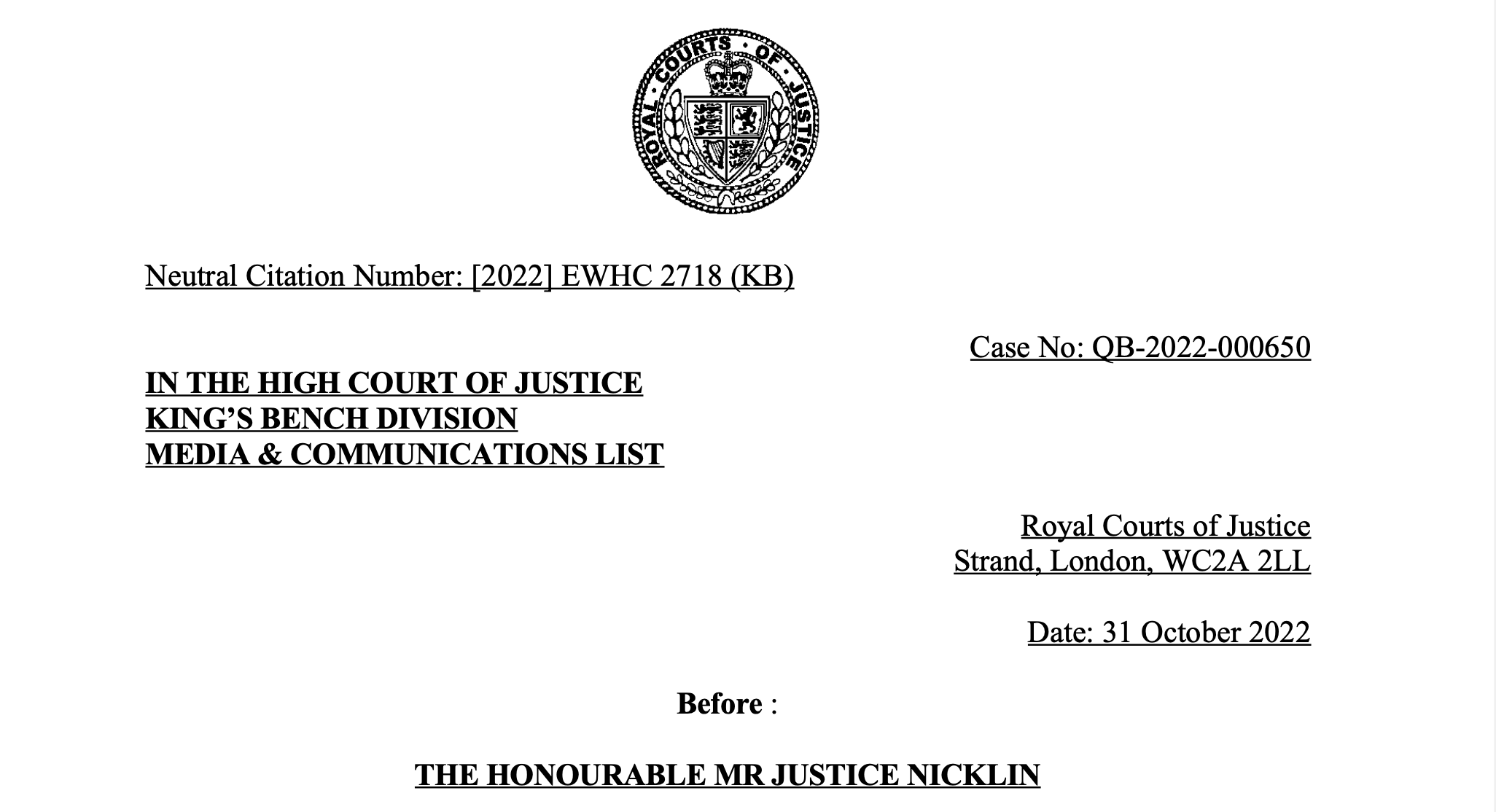 ROYAL COURTS OF JUSTICE

Neutral Citation Number: [2022] EWHC 2718 (KB)

Case No: QB-2022-000650

IN THE HIGH COURT OF JUSTICE
KING'S BENCH DIVISION
MEDIA & COMMUNICATIONS LIST

Royal Courts of Justice
Strand, London, WC2A 2LL

Date: 31 October 2022

Before :

THE HONOURABLE MR JUSTICE NICKLIN